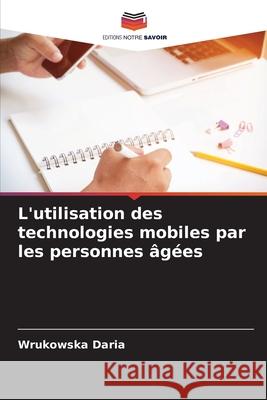 EDITIONS NOTRE SAVOIR

L'utilisation des technologies mobiles par les personnes âgées

Wrukowska Daria

Kraina Książek